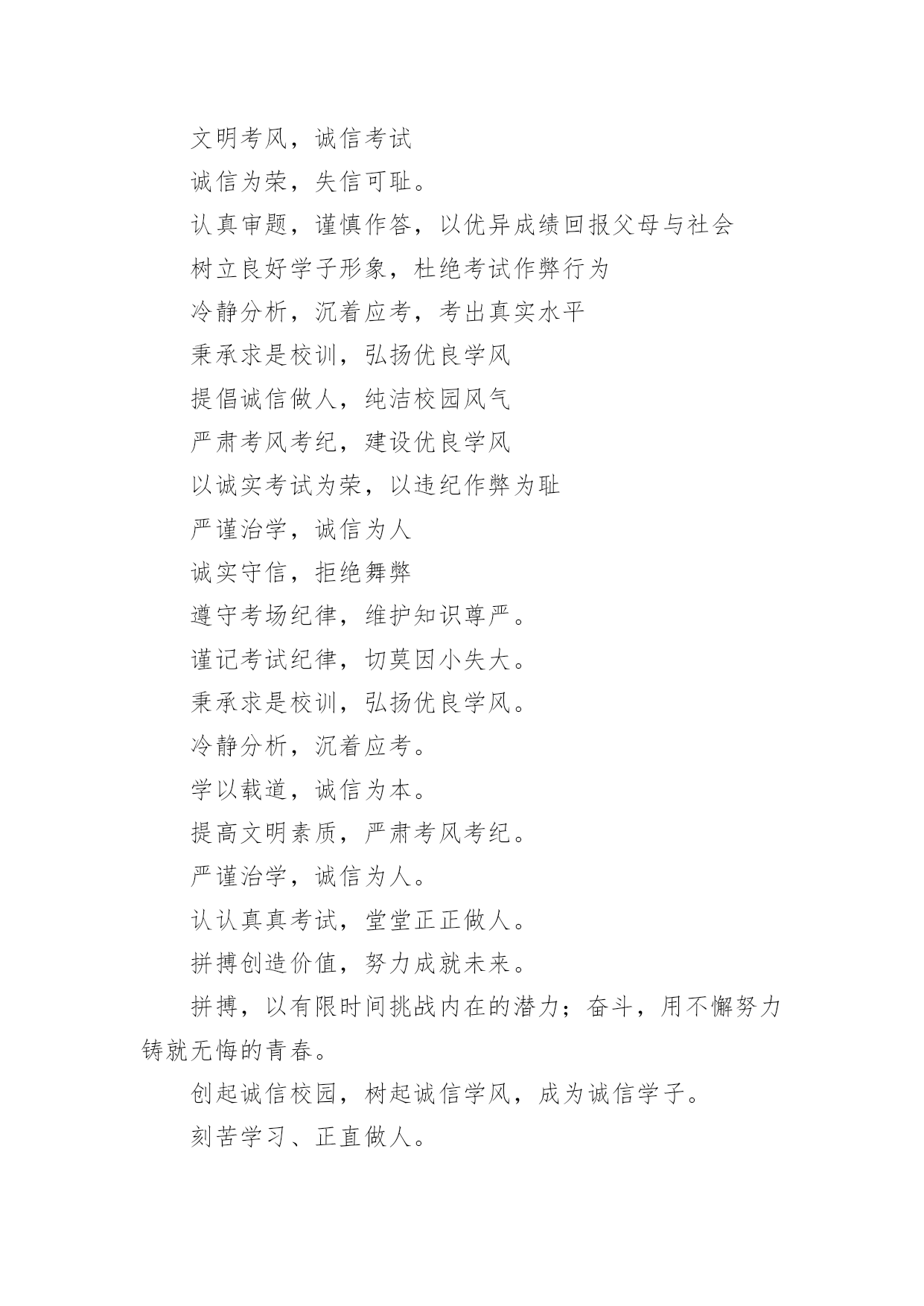 文明考风，诚信考试

诚信为荣，失信可耻。

认真审题，谨慎作答，以优异成绩回报父母与社会

树立良好学子形象，杜绝考试作弊行为

冷静分析，沉着应考，考出真实水平

秉承求是校训，弘扬优良学风

提倡诚信做人，纯洁校园风气

严肃考风考纪，建设优良学风

以诚实考试为荣，以违纪作弊为耻

严谨治学，诚信为人

诚实守信，拒绝舞弊

遵守考场纪律，维护知识尊严。

谨记考试纪律，切莫因小失大。

秉承求是校训，弘扬优良学风。

冷静分析，沉着应考。

学以载道，诚信为本。

提高文明素质，严肃考风考纪。

严谨治学，诚信为人。

认认真真考试，堂堂正正做人。

拼搏创造价值，努力成就未来。

拼搏，以有限时间挑战内在的潜力；奋斗，用不懈努力铸就无悔的青春。

创起诚信校园，树起诚信学风，成为诚信学子。

刻苦学习、正直做人。